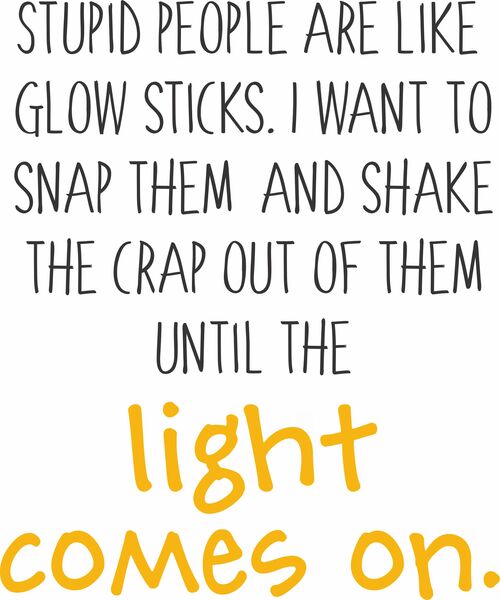 STUPID PEOPLE ARE LIKE GLOW STICKS. I WANT TO SNAP THEM AND SHAKE THE CRAP OUT OF THEM UNTIL THE

light comes on.